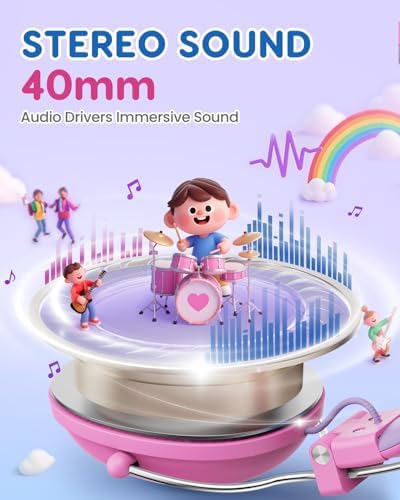 STEREO SOUND
40mm
Audio Drivers Immersive Sound